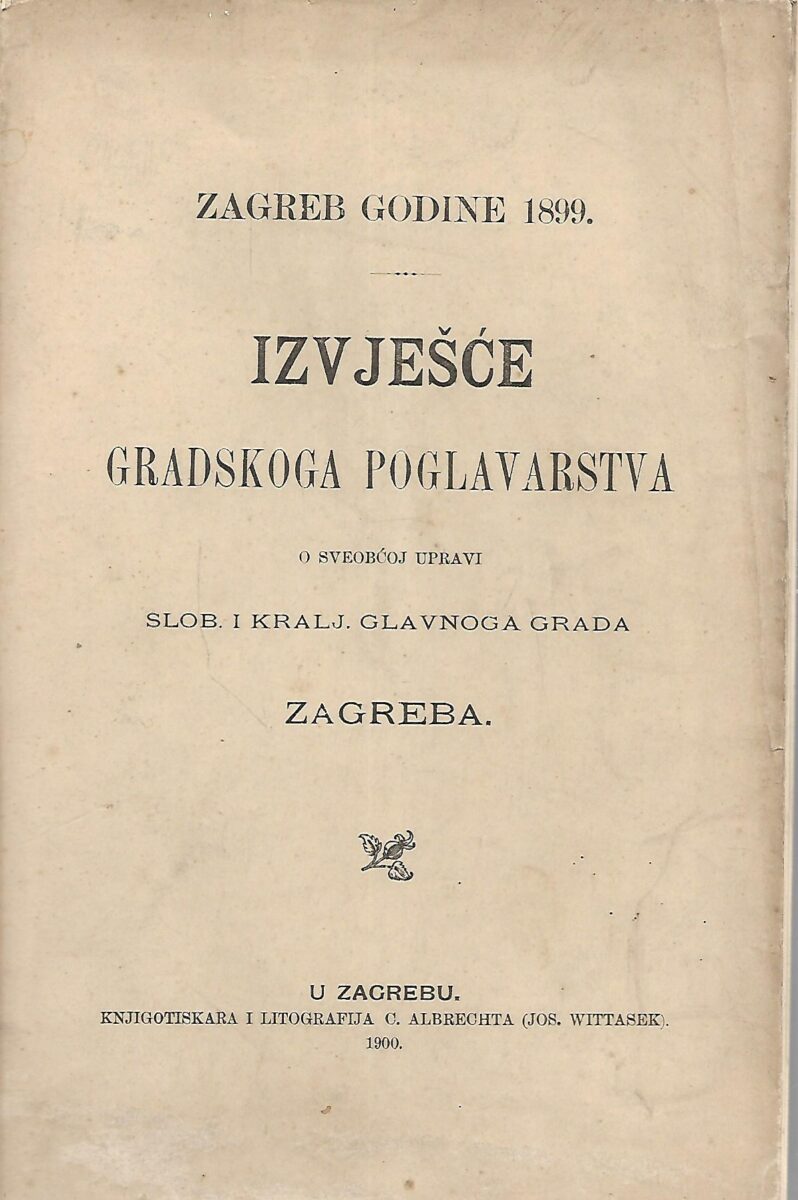 ZAGREB GODINE 1899.

IZVJEŠĆE

GRADSKOGA POGLAVARSTVA

O SVEOBĆOJ UPRAVI

SLOB. I KRALJ. GLAVNOGA GRADA

ZAGREBA.

U ZAGREBU.
KNJIGOTISKARA I LITOGRAFIJA C. ALBRECHTA (JOS. WITTASEK).
1900.